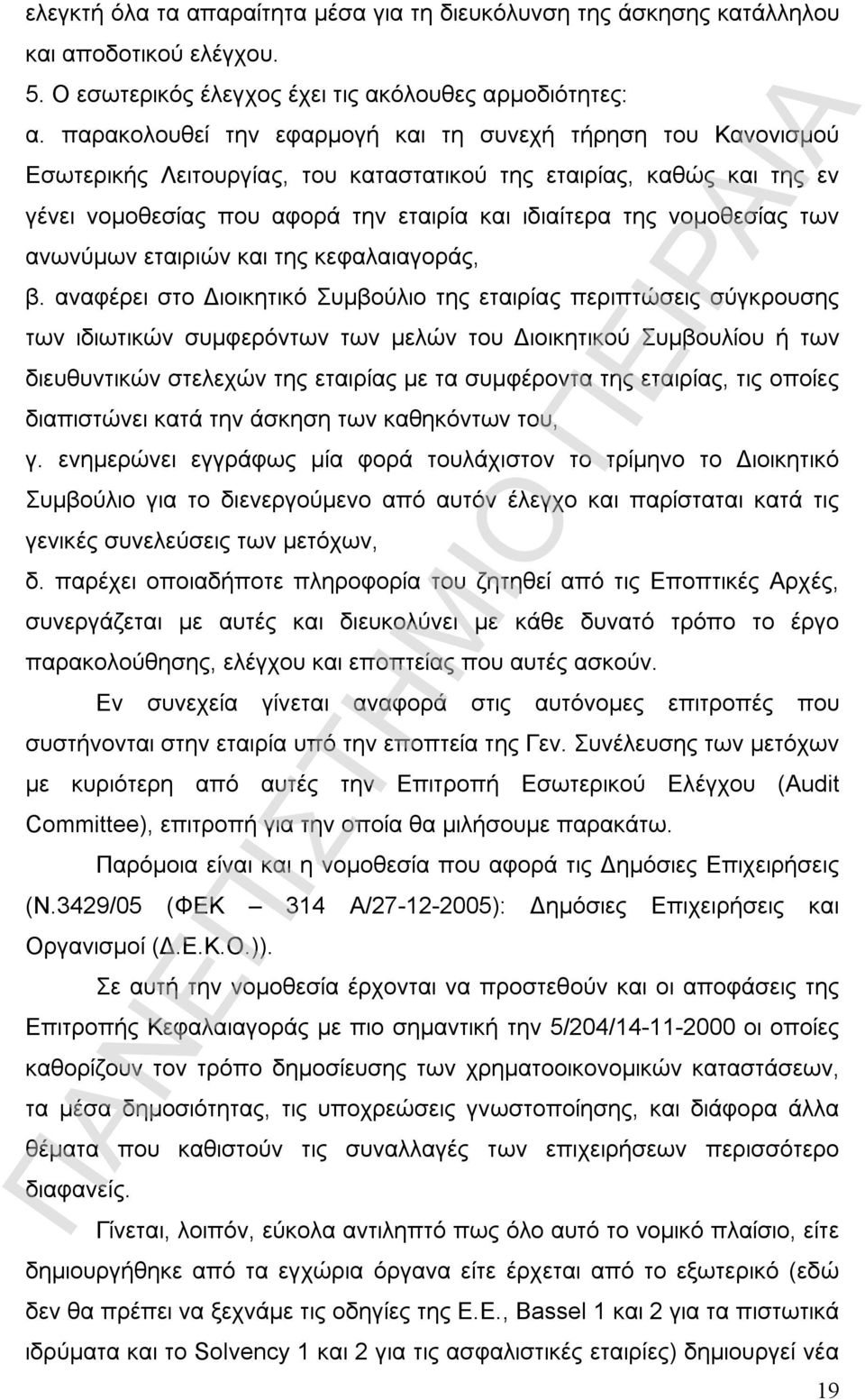 ελεγκτή όλα τα απαραίτητα μέσα για τη διευκόλυνση της άσκησης κατάλληλου και αποδοτικού ελέγχου.

5. Ο εσωτερικός έλεγχος έχει τις ακόλουθες αρμοδιότητες:

α. παρακολουθεί την εφαρμογή και τη συνεχή τήρηση του Κανονισμού Εσωτερικής Λειτουργίας, του καταστατικού της εταιρίας, καθώς και της εν γένει νομοθεσίας που αφορά την εταιρία και ιδιαίτερα της νομοθεσίας των ανωνύμων εταιριών και της κεφαλαιαγοράς,

β. αναφέρει στο Διοικητικό Συμβούλιο της εταιρίας περιπτώσεις σύγκρουσης των ιδιωτικών συμφερόντων των μελών του Διοικητικού Συμβουλίου ή των διευθυντικών στελεχών της εταιρίας με τα συμφέροντα της εταιρίας, τις οποίες διαπιστώνει κατά την άσκηση των καθηκόντων του,

γ. ενημερώνει εγγράφως μία φορά τουλάχιστον το τρίμηνο το Διοικητικό Συμβούλιο για το διενεργούμενο από αυτόν έλεγχο και παρίσταται κατά τις γενικές συνελεύσεις των μετόχων,

δ. παρέχει οποιαδήποτε πληροφορία του ζητηθεί από τις Εποπτικές Αρχές, συνεργάζεται με αυτές και διευκολύνει με κάθε δυνατό τρόπο το έργο παρακολούθησης, ελέγχου και εποπτείας που αυτές ασκούν.

Εν συνεχεία γίνεται αναφορά στις αυτόνομες επιτροπές που συστήνονται στην εταιρία υπό την εποπτεία της Γεν. Συνέλευσης των μετόχων με κυριότερη από αυτές την Επιτροπή Εσωτερικού Ελέγχου (Audit Committee), επιτροπή για την οποία θα μιλήσουμε παρακάτω.

Παρόμοια είναι και η νομοθεσία που αφορά τις Δημόσιες Επιχειρήσεις (Ν.3429/05 (ΦΕΚ – 314 Α/27-12-2005): Δημόσιες Επιχειρήσεις και Οργανισμοί (Δ.Ε.Κ.Ο.)).

Σε αυτή την νομοθεσία έρχονται να προστεθούν και οι αποφάσεις της Επιτροπής Κεφαλαιαγοράς με πιο σημαντική την 5/204/14-11-2000 οι οποίες καθορίζουν τον τρόπο δημοσίευσης των χρηματοοικονομικών καταστάσεων, τα μέσα δημοσιότητας, τις υποχρεώσεις γνωστοποίησης, και διάφορα άλλα θέματα που καθιστούν τις συναλλαγές των επιχειρήσεων περισσότερο διαφανείς.

Γίνεται, λοιπόν, εύκολα αντιληπτό πως όλο αυτό το νομικό πλαίσιο, είτε δημιουργήθηκε από τα εγχώρια όργανα είτε έρχεται από το εξωτερικό (εδώ δεν θα πρέπει να ξεχνάμε τις οδηγίες της Ε.Ε., Bassel 1 και 2 για τα πιστωτικά ιδρύματα και το Solvency 1 και 2 για τις ασφαλιστικές εταιρίες) δημιουργεί νέα

19

ΠΑΝΕΠΙΣΤΗΜΙΟ ΠΕΙΡΑΙΑ